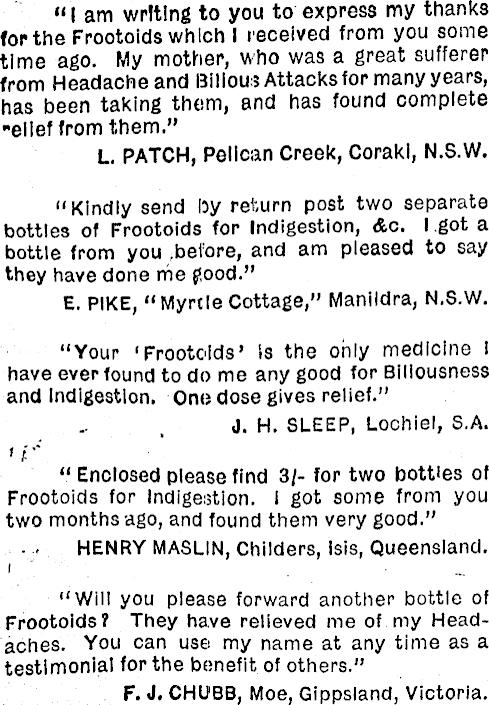 "I am writing to you to express my thanks for the Frootoids which I received from you some time ago. My mother, who was a great sufferer from Headache and Bilious Attacks for many years, has been taking them, and has found complete relief from them."

L. PATCH, Pelican Creek, Coraki, N.S.W.

"Kindly send by return post two separate bottles of Frootoids for Indigestion, &c. I got a bottle from you before, and am pleased to say they have done me good."

E. PIKE, "Myrtle Cottage," Manildra, N.S.W.

"Your 'Frootoids' is the only medicine I have ever found to do me any good for Biliousness and Indigestion. One dose gives relief."

J. H. SLEEP, Lochiel, S.A.

"Enclosed please find 3/- for two bottles of Frootoids for Indigestion. I got some from you two months ago, and found them very good."

HENRY MASLIN, Childers, Isis, Queensland.

"Will you please forward another bottle of Frootoids? They have relieved me of my Headaches. You can use my name at any time as a testimonial for the benefit of others."

F. J. CHUBB, Moe, Gippsland, Victoria.